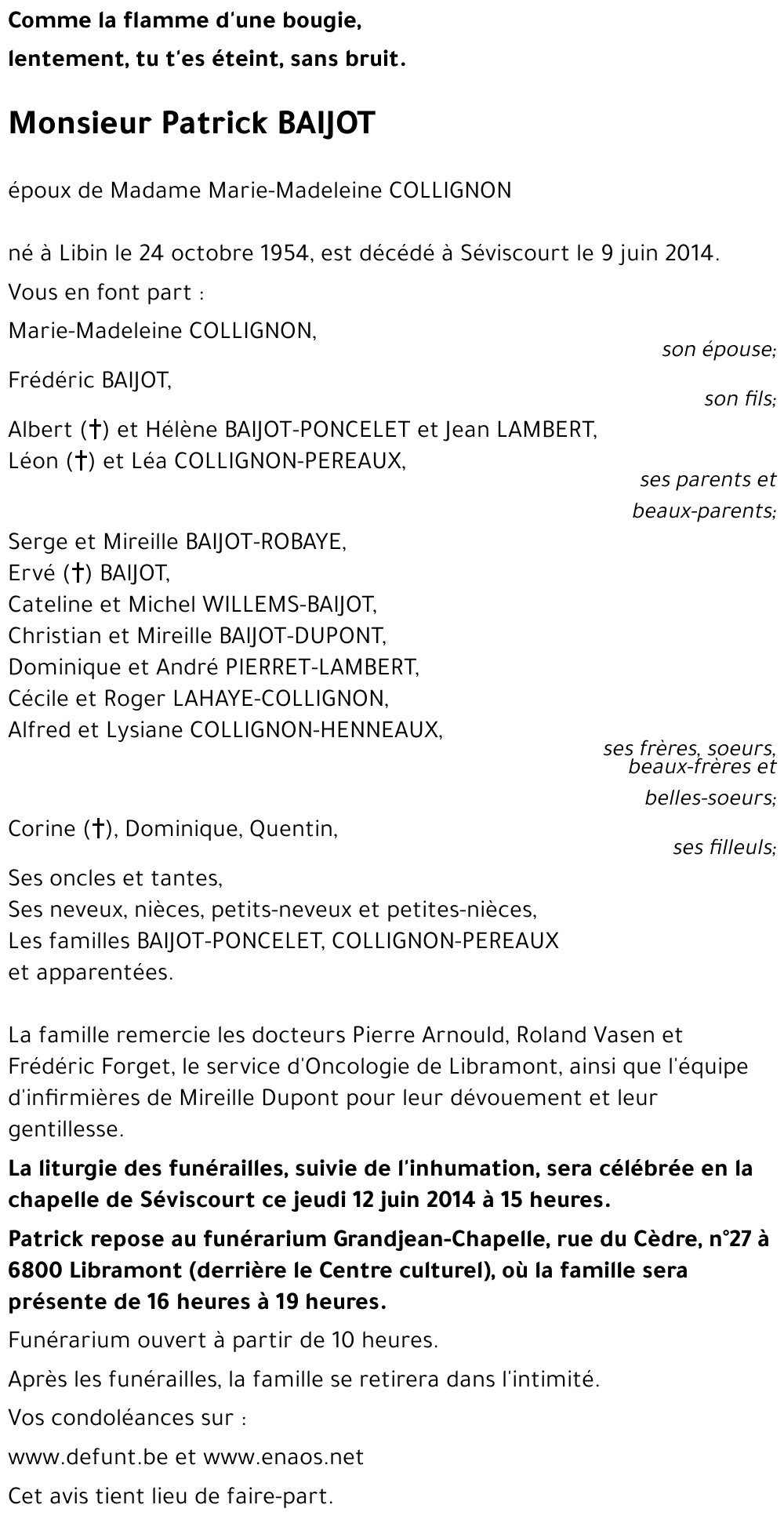 Comme la flamme d'une bougie,
lentement, tu t'es éteint, sans bruit.

Monsieur Patrick BAIJOT

époux de Madame Marie-Madeleine COLLIGNON

né à Libin le 24 octobre 1954, est décédé à Séviscourt le 9 juin 2014.

Vous en font part :

Marie-Madeleine COLLIGNON,
son épouse;

Frédéric BAIJOT,
son fils;

Albert (†) et Hélène BAIJOT-PONCELET et Jean LAMBERT,
Léon (†) et Léa COLLIGNON-PEREAUX,
ses parents et beaux-parents;

Serge et Mireille BAIJOT-ROBAYE,
Ervé (†) BAIJOT,
Cateline et Michel WILLEMS-BAIJOT,
Christian et Mireille BAIJOT-DUPONT,
Dominique et André PIERRET-LAMBERT,
Cécile et Roger LAHAYE-COLLIGNON,
Alfred et Lysiane COLLIGNON-HENNEAUX,
ses frères, soeurs, beaux-frères et belles-soeurs;

Corine (†), Dominique, Quentin,
ses filleuls;

Ses oncles et tantes,
Ses neveux, nièces, petits-neveux et petites-nièces,
Les familles BAIJOT-PONCELET, COLLIGNON-PEREAUX et apparentées.

La famille remercie les docteurs Pierre Arnould, Roland Vasen et Frédéric Forget, le service d'Oncologie de Libramont, ainsi que l'équipe d'infirmières de Mireille Dupont pour leur dévouement et leur gentillesse.

La liturgie des funérailles, suivie de l'inhumation, sera célébrée en la chapelle de Séviscourt ce jeudi 12 juin 2014 à 15 heures.

Patrick repose au funérarium Grandjean-Chapelle, rue du Cèdre, n°27 à 6800 Libramont (derrière le Centre culturel), où la famille sera présente de 16 heures à 19 heures.

Funérarium ouvert à partir de 10 heures.

Après les funérailles, la famille se retirera dans l'intimité.

Vos condoléances sur :

www.defunt.be et www.enaos.net

Cet avis tient lieu de faire-part.